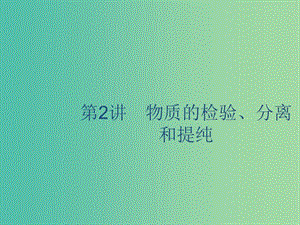 第2讲　物质的检验、分离和提纯